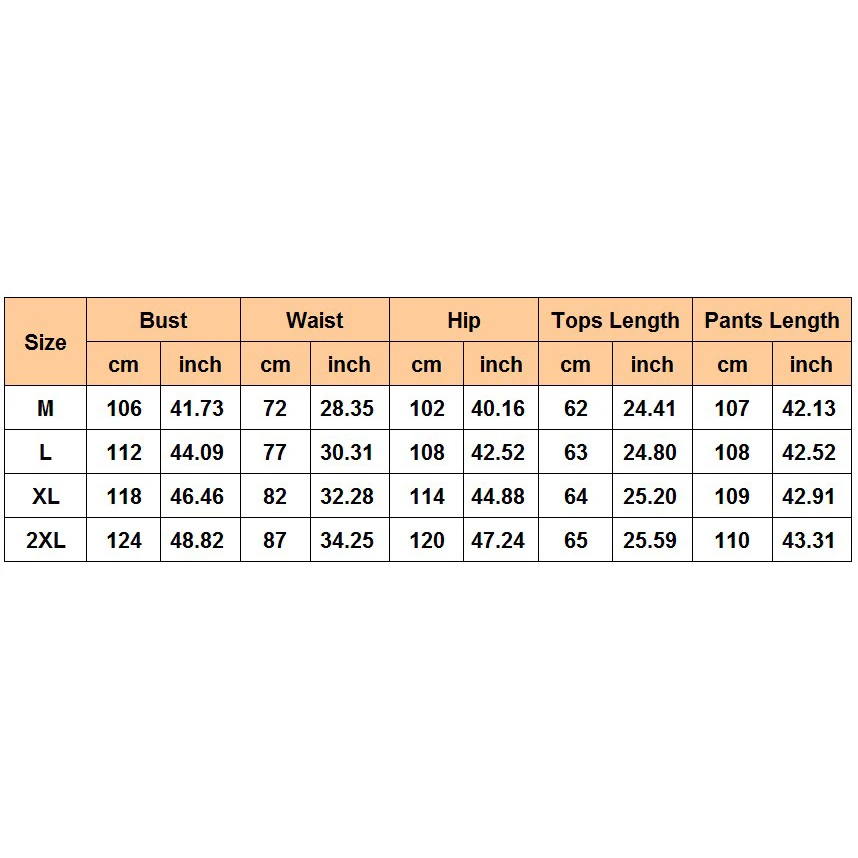 | Size | Bust | | Waist | | Hip | | Tops Length | | Pants Length | |
|---|---|---|---|---|---|---|---|---|---|---|
| | cm | inch | cm | inch | cm | inch | cm | inch | cm | inch |
| M | 106 | 41.73 | 72 | 28.35 | 102 | 40.16 | 62 | 24.41 | 107 | 42.13 |
| L | 112 | 44.09 | 77 | 30.31 | 108 | 42.52 | 63 | 24.80 | 108 | 42.52 |
| XL | 118 | 46.46 | 82 | 32.28 | 114 | 44.88 | 64 | 25.20 | 109 | 42.91 |
| 2XL | 124 | 48.82 | 87 | 34.25 | 120 | 47.24 | 65 | 25.59 | 110 | 43.31 |